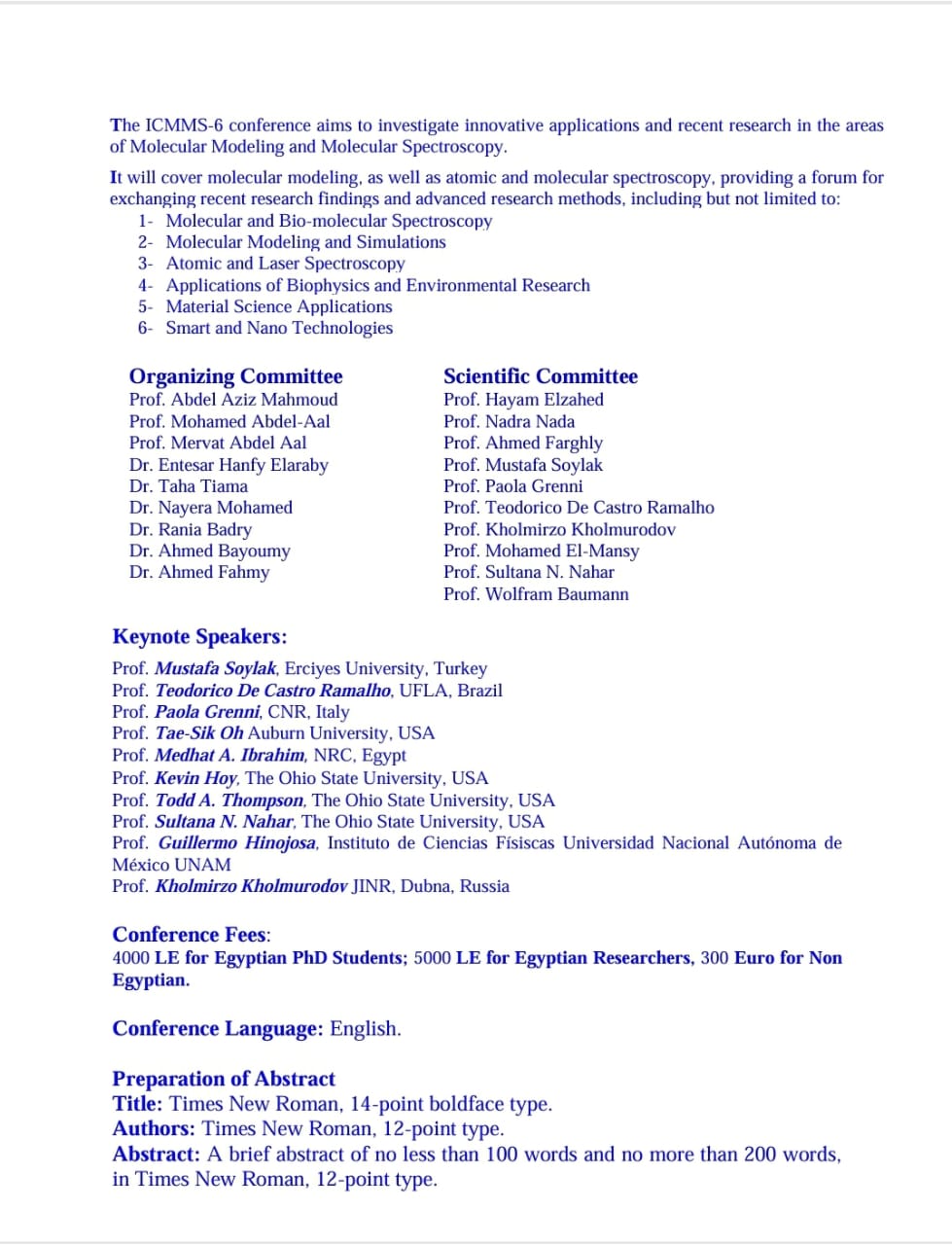 The ICMMS-6 conference aims to investigate innovative applications and recent research in the areas of Molecular Modeling and Molecular Spectroscopy.

It will cover molecular modeling, as well as atomic and molecular spectroscopy, providing a forum for exchanging recent research findings and advanced research methods, including but not limited to:
1- Molecular and Bio-molecular Spectroscopy
2- Molecular Modeling and Simulations
3- Atomic and Laser Spectroscopy
4- Applications of Biophysics and Environmental Research
5- Material Science Applications
6- Smart and Nano Technologies

Organizing Committee
Prof. Abdel Aziz Mahmoud
Prof. Mohamed Abdel-Aal
Prof. Mervat Abdel Aal
Dr. Entesar Hanfy Elaraby
Dr. Taha Tiama
Dr. Nayera Mohamed
Dr. Rania Badry
Dr. Ahmed Bayoumy
Dr. Ahmed Fahmy

Scientific Committee
Prof. Hayam Elzahed
Prof. Nadra Nada
Prof. Ahmed Farghly
Prof. Mustafa Soylak
Prof. Paola Grenni
Prof. Teodorico De Castro Ramalho
Prof. Kholmirzo Kholmurodov
Prof. Mohamed El-Mansy
Prof. Sultana N. Nahar
Prof. Wolfram Baumann

Keynote Speakers:
Prof. Mustafa Soylak, Erciyes University, Turkey
Prof. Teodorico De Castro Ramalho, UFLA, Brazil
Prof. Paola Grenni, CNR, Italy
Prof. Tae-Sik Oh Auburn University, USA
Prof. Medhat A. Ibrahim, NRC, Egypt
Prof. Kevin Hoy, The Ohio State University, USA
Prof. Todd A. Thompson, The Ohio State University, USA
Prof. Sultana N. Nahar, The Ohio State University, USA
Prof. Guillermo Hinojosa, Instituto de Ciencias Físiscas Universidad Nacional Autónoma de México UNAM
Prof. Kholmirzo Kholmurodov JINR, Dubna, Russia

Conference Fees:
4000 LE for Egyptian PhD Students; 5000 LE for Egyptian Researchers, 300 Euro for Non Egyptian.

Conference Language: English.

Preparation of Abstract
Title: Times New Roman, 14-point boldface type.
Authors: Times New Roman, 12-point type.
Abstract: A brief abstract of no less than 100 words and no more than 200 words, in Times New Roman, 12-point type.